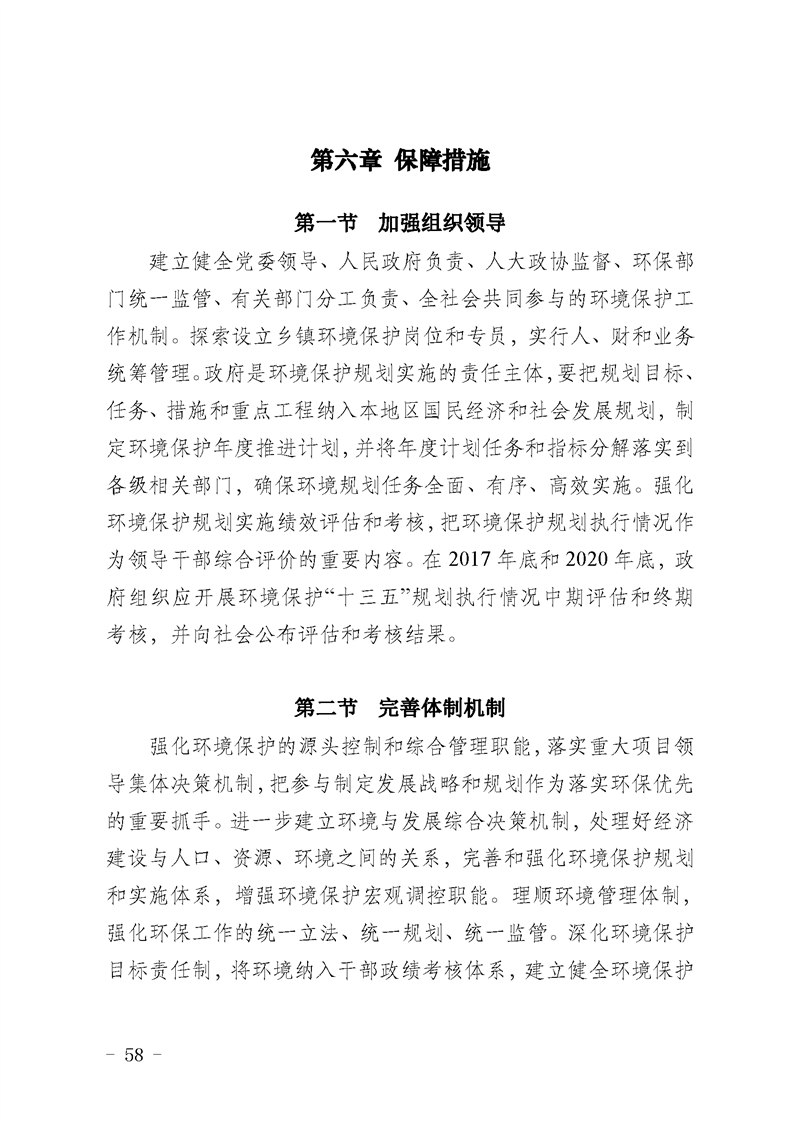 第六章 保障措施

第一节 加强组织领导

建立健全党委领导、人民政府负责、人大政协监督、环保部门统一监管、有关部门分工负责、全社会共同参与的环境保护工作机制。探索设立乡镇环境保护岗位和专员，实行人、财和业务统筹管理。政府是环境保护规划实施的责任主体，要把规划目标、任务、措施和重点工程纳入本地区国民经济和社会发展规划，制定环境保护年度推进计划，并将年度计划任务和指标分解落实到各级相关部门，确保环境规划任务全面、有序、高效实施。强化环境保护规划实施绩效评估和考核，把环境保护规划执行情况作为领导干部综合评价的重要内容。在2017年底和2020年底，政府组织应开展环境保护“十三五”规划执行情况中期评估和终期考核，并向社会公布评估和考核结果。

第二节 完善体制机制

强化环境保护的源头控制和综合管理职能，落实重大项目领导集体决策机制，把参与制定发展战略和规划作为落实环保优先的重要抓手。进一步建立环境与发展综合决策机制，处理好经济建设与人口、资源、环境之间的关系，完善和强化环境保护规划和实施体系，增强环境保护宏观调控职能。理顺环境管理体制，强化环保工作的统一立法、统一规划、统一监管。深化环境保护目标责任制，将环境纳入干部政绩考核体系，建立健全环境保护

- 58 -